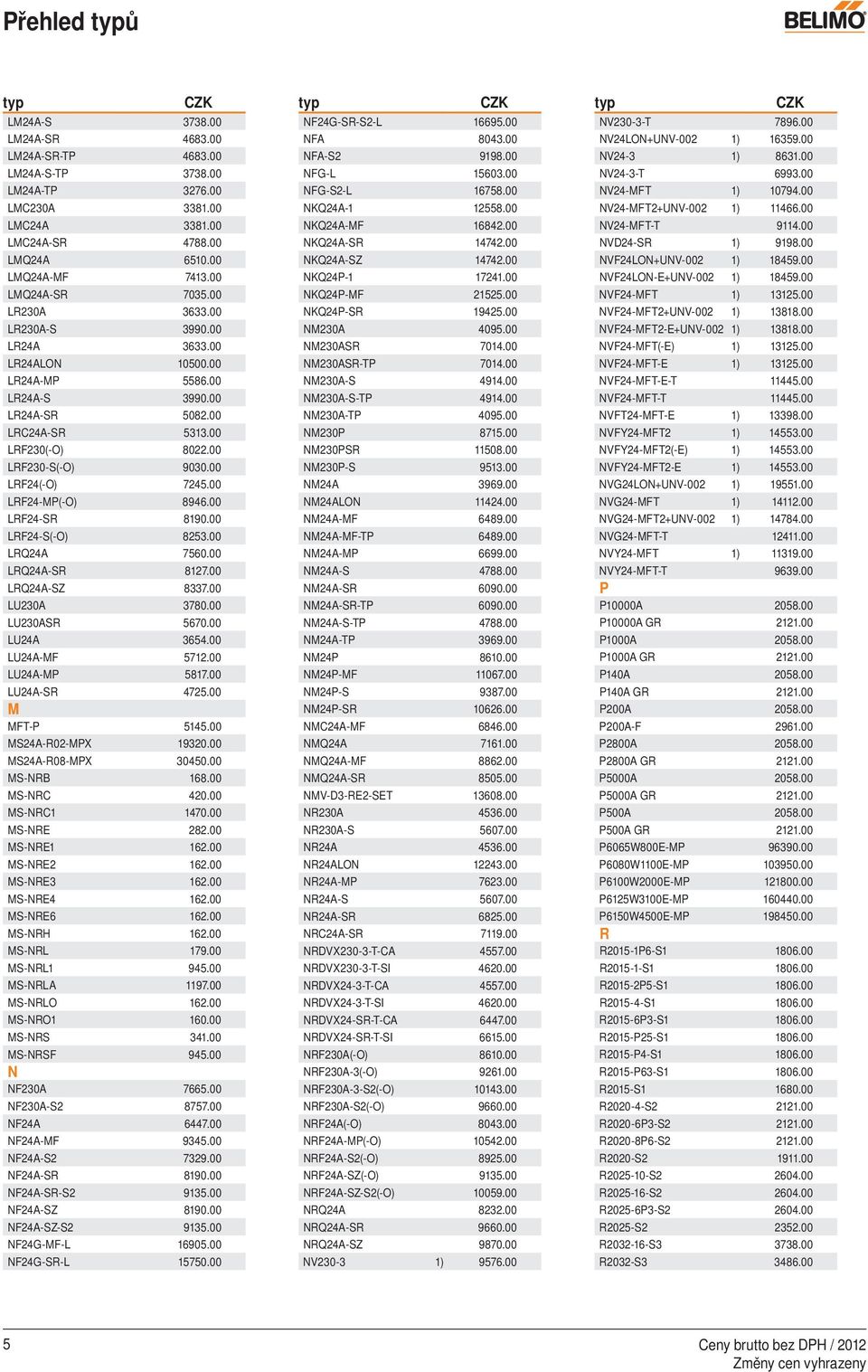 Přehled typů

BELIMO

| typ | CZK |
|---|---|
| LM24A-S | 3738.00 |
| LM24A-SR | 4683.00 |
| LM24A-SR-TP | 4683.00 |
| LM24A-S-TP | 3738.00 |
| LM24A-TP | 3276.00 |
| LMC230A | 3381.00 |
| LMC24A | 3381.00 |
| LMC24A-SR | 4788.00 |
| LMQ24A | 6510.00 |
| LMQ24A-MF | 7413.00 |
| LMQ24A-SR | 7035.00 |
| LR230A | 3633.00 |
| LR230A-S | 3990.00 |
| LR24A | 3633.00 |
| LR24ALON | 10500.00 |
| LR24A-MP | 5586.00 |
| LR24A-S | 3990.00 |
| LR24A-SR | 5082.00 |
| LRC24A-SR | 5313.00 |
| LRF230(-O) | 8022.00 |
| LRF230-S(-O) | 9030.00 |
| LRF24(-O) | 7245.00 |
| LRF24-MP(-O) | 8946.00 |
| LRF24-SR | 8190.00 |
| LRF24-S(-O) | 8253.00 |
| LRQ24A | 7560.00 |
| LRQ24A-SR | 8127.00 |
| LRQ24A-SZ | 8337.00 |
| LU230A | 3780.00 |
| LU230ASR | 5670.00 |
| LU24A | 3654.00 |
| LU24A-MF | 5712.00 |
| LU24A-MP | 5817.00 |
| LU24A-SR | 4725.00 |
| M | |
| MFT-P | 5145.00 |
| MS24A-R02-MPX | 19320.00 |
| MS24A-R08-MPX | 30450.00 |
| MS-NRB | 168.00 |
| MS-NRC | 420.00 |
| MS-NRC1 | 1470.00 |
| MS-NRE | 282.00 |
| MS-NRE1 | 162.00 |
| MS-NRE2 | 162.00 |
| MS-NRE3 | 162.00 |
| MS-NRE4 | 162.00 |
| MS-NRE6 | 162.00 |
| MS-NRH | 162.00 |
| MS-NRL | 179.00 |
| MS-NRL1 | 945.00 |
| MS-NRLA | 1197.00 |
| MS-NRLO | 162.00 |
| MS-NRO1 | 160.00 |
| MS-NRS | 341.00 |
| MS-NRSF | 945.00 |
| N | |
| NF230A | 7665.00 |
| NF230A-S2 | 8757.00 |
| NF24A | 6447.00 |
| NF24A-MF | 9345.00 |
| NF24A-S2 | 7329.00 |
| NF24A-SR | 8190.00 |
| NF24A-SR-S2 | 9135.00 |
| NF24A-SZ | 8190.00 |
| NF24A-SZ-S2 | 9135.00 |
| NF24G-MF-L | 16905.00 |
| NF24G-SR-L | 15750.00 |

| typ | | CZK |
|---|---|---|
| NF24G-SR-S2-L | | 16695.00 |
| NFA | | 8043.00 |
| NFA-S2 | | 9198.00 |
| NFG-L | | 15603.00 |
| NFG-S2-L | | 16758.00 |
| NKQ24A-1 | | 12558.00 |
| NKQ24A-MF | | 16842.00 |
| NKQ24A-SR | | 14742.00 |
| NKQ24A-SZ | | 14742.00 |
| NKQ24P-1 | | 17241.00 |
| NKQ24P-MF | | 21525.00 |
| NKQ24P-SR | | 19425.00 |
| NM230A | | 4095.00 |
| NM230ASR | | 7014.00 |
| NM230ASR-TP | | 7014.00 |
| NM230A-S | | 4914.00 |
| NM230A-S-TP | | 4914.00 |
| NM230A-TP | | 4095.00 |
| NM230P | | 8715.00 |
| NM230PSR | | 11508.00 |
| NM230P-S | | 9513.00 |
| NM24A | | 3969.00 |
| NM24ALON | | 11424.00 |
| NM24A-MF | | 6489.00 |
| NM24A-MF-TP | | 6489.00 |
| NM24A-MP | | 6699.00 |
| NM24A-S | | 4788.00 |
| NM24A-SR | | 6090.00 |
| NM24A-SR-TP | | 6090.00 |
| NM24A-S-TP | | 4788.00 |
| NM24A-TP | | 3969.00 |
| NM24P | | 8610.00 |
| NM24P-MF | | 11067.00 |
| NM24P-S | | 9387.00 |
| NM24P-SR | | 10626.00 |
| NMC24A-MF | | 6846.00 |
| NMQ24A | | 7161.00 |
| NMQ24A-MF | | 8862.00 |
| NMQ24A-SR | | 8505.00 |
| NMV-D3-RE2-SET | | 13608.00 |
| NR230A | | 4536.00 |
| NR230A-S | | 5607.00 |
| NR24A | | 4536.00 |
| NR24ALON | | 12243.00 |
| NR24A-MP | | 7623.00 |
| NR24A-S | | 5607.00 |
| NR24A-SR | | 6825.00 |
| NRC24A-SR | | 7119.00 |
| NRDVX230-3-T-CA | | 4557.00 |
| NRDVX230-3-T-SI | | 4620.00 |
| NRDVX24-3-T-CA | | 4557.00 |
| NRDVX24-3-T-SI | | 4620.00 |
| NRDVX24-SR-T-CA | | 6447.00 |
| NRDVX24-SR-T-SI | | 6615.00 |
| NRF230A(-O) | | 8610.00 |
| NRF230A-3(-O) | | 9261.00 |
| NRF230A-3-S2(-O) | | 10143.00 |
| NRF230A-S2(-O) | | 9660.00 |
| NRF24A(-O) | | 8043.00 |
| NRF24A-MP(-O) | | 10542.00 |
| NRF24A-S2(-O) | | 8925.00 |
| NRF24A-SZ(-O) | | 9135.00 |
| NRF24A-SZ-S2(-O) | | 10059.00 |
| NRQ24A | | 8232.00 |
| NRQ24A-SR | | 9660.00 |
| NRQ24A-SZ | | 9870.00 |
| NV230-3 | 1) | 9576.00 |

| typ | | CZK |
|---|---|---|
| NV230-3-T | | 7896.00 |
| NV24LON+UNV-002 | 1) | 16359.00 |
| NV24-3 | 1) | 8631.00 |
| NV24-3-T | | 6993.00 |
| NV24-MFT | 1) | 10794.00 |
| NV24-MFT2+UNV-002 | 1) | 11466.00 |
| NV24-MFT-T | | 9114.00 |
| NVD24-SR | 1) | 9198.00 |
| NVF24LON+UNV-002 | 1) | 18459.00 |
| NVF24LON-E+UNV-002 | 1) | 18459.00 |
| NVF24-MFT | 1) | 13125.00 |
| NVF24-MFT2+UNV-002 | 1) | 13818.00 |
| NVF24-MFT2-E+UNV-002 | 1) | 13818.00 |
| NVF24-MFT(-E) | 1) | 13125.00 |
| NVF24-MFT-E | 1) | 13125.00 |
| NVF24-MFT-E-T | | 11445.00 |
| NVF24-MFT-T | | 11445.00 |
| NVFT24-MFT-E | 1) | 13398.00 |
| NVFY24-MFT2 | 1) | 14553.00 |
| NVFY24-MFT2(-E) | 1) | 14553.00 |
| NVFY24-MFT2-E | 1) | 14553.00 |
| NVG24LON+UNV-002 | 1) | 19551.00 |
| NVG24-MFT | 1) | 14112.00 |
| NVG24-MFT2+UNV-002 | 1) | 14784.00 |
| NVG24-MFT-T | | 12411.00 |
| NVY24-MFT | 1) | 11319.00 |
| NVY24-MFT-T | | 9639.00 |
| P | | |
| P10000A | | 2058.00 |
| P10000A GR | | 2121.00 |
| P1000A | | 2058.00 |
| P1000A GR | | 2121.00 |
| P140A | | 2058.00 |
| P140A GR | | 2121.00 |
| P200A | | 2058.00 |
| P200A-F | | 2961.00 |
| P2800A | | 2058.00 |
| P2800A GR | | 2121.00 |
| P5000A | | 2058.00 |
| P5000A GR | | 2121.00 |
| P500A | | 2058.00 |
| P500A GR | | 2121.00 |
| P6065W800E-MP | | 96390.00 |
| P6080W1100E-MP | | 103950.00 |
| P6100W2000E-MP | | 121800.00 |
| P6125W3100E-MP | | 160440.00 |
| P6150W4500E-MP | | 198450.00 |
| R | | |
| R2015-1P6-S1 | | 1806.00 |
| R2015-1-S1 | | 1806.00 |
| R2015-2P5-S1 | | 1806.00 |
| R2015-4-S1 | | 1806.00 |
| R2015-6P3-S1 | | 1806.00 |
| R2015-P25-S1 | | 1806.00 |
| R2015-P4-S1 | | 1806.00 |
| R2015-P63-S1 | | 1806.00 |
| R2015-S1 | | 1680.00 |
| R2020-4-S2 | | 2121.00 |
| R2020-6P3-S2 | | 2121.00 |
| R2020-8P6-S2 | | 2121.00 |
| R2020-S2 | | 1911.00 |
| R2025-10-S2 | | 2604.00 |
| R2025-16-S2 | | 2604.00 |
| R2025-6P3-S2 | | 2604.00 |
| R2025-S2 | | 2352.00 |
| R2032-16-S3 | | 3738.00 |
| R2032-S3 | | 3486.00 |

5

Ceny brutto bez DPH / 2012
Změny cen vyhrazeny